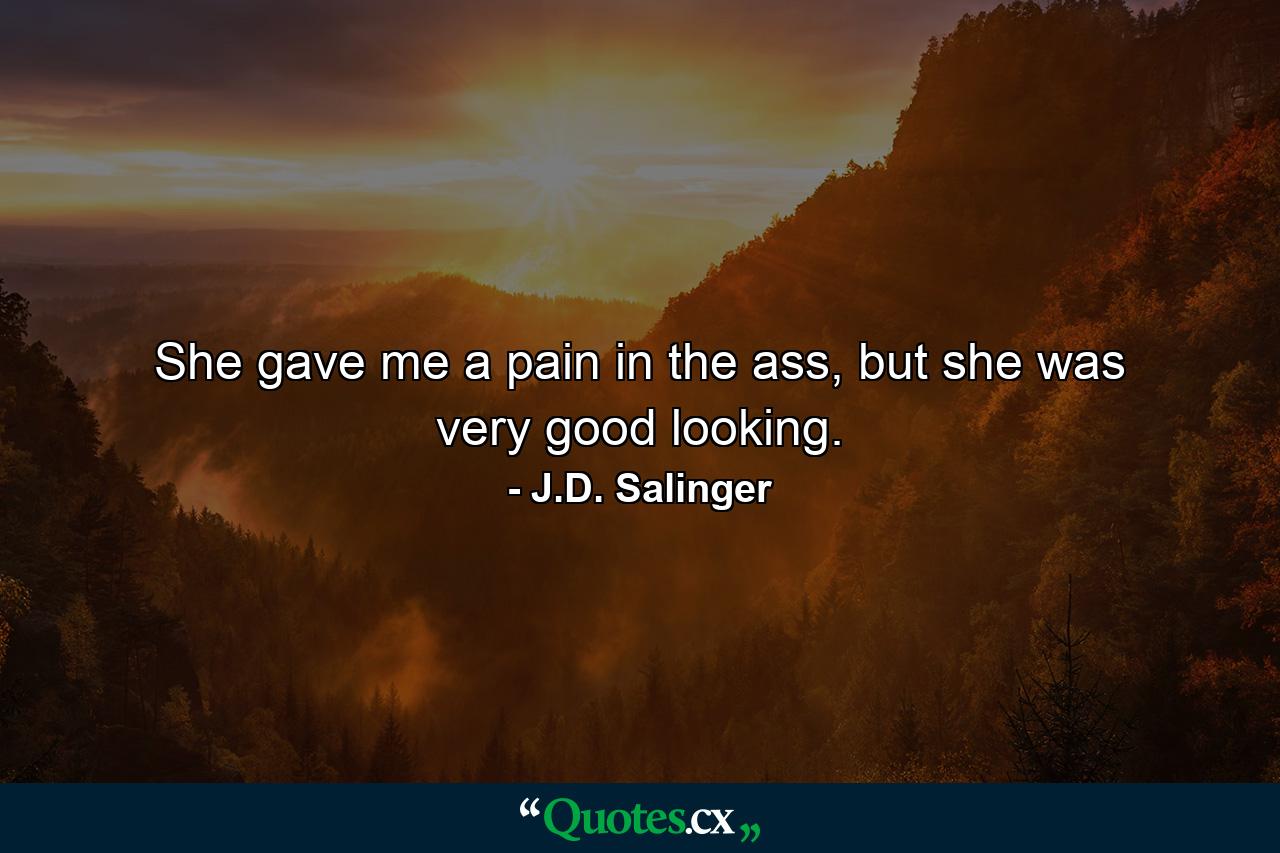 She gave me a pain in the ass, but she was very good looking.

- J.D. Salinger

“Quotes.cx„